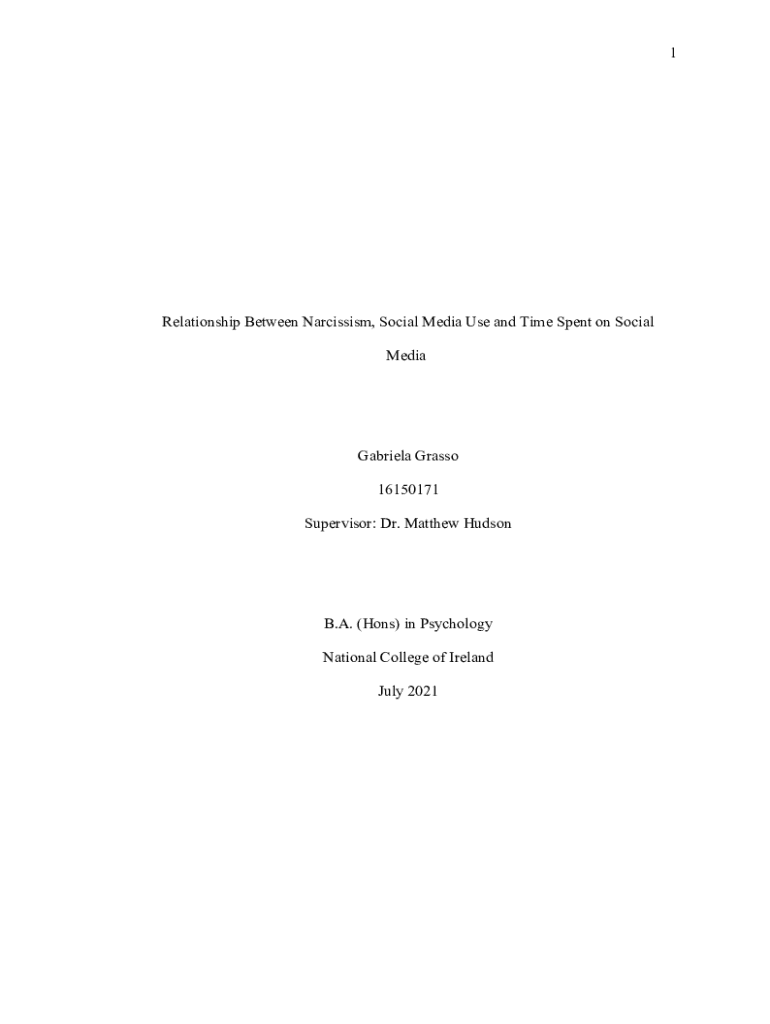 1

Relationship Between Narcissism, Social Media Use and Time Spent on Social Media

Gabriela Grasso

16150171

Supervisor: Dr. Matthew Hudson

B.A. (Hons) in Psychology

National College of Ireland

July 2021